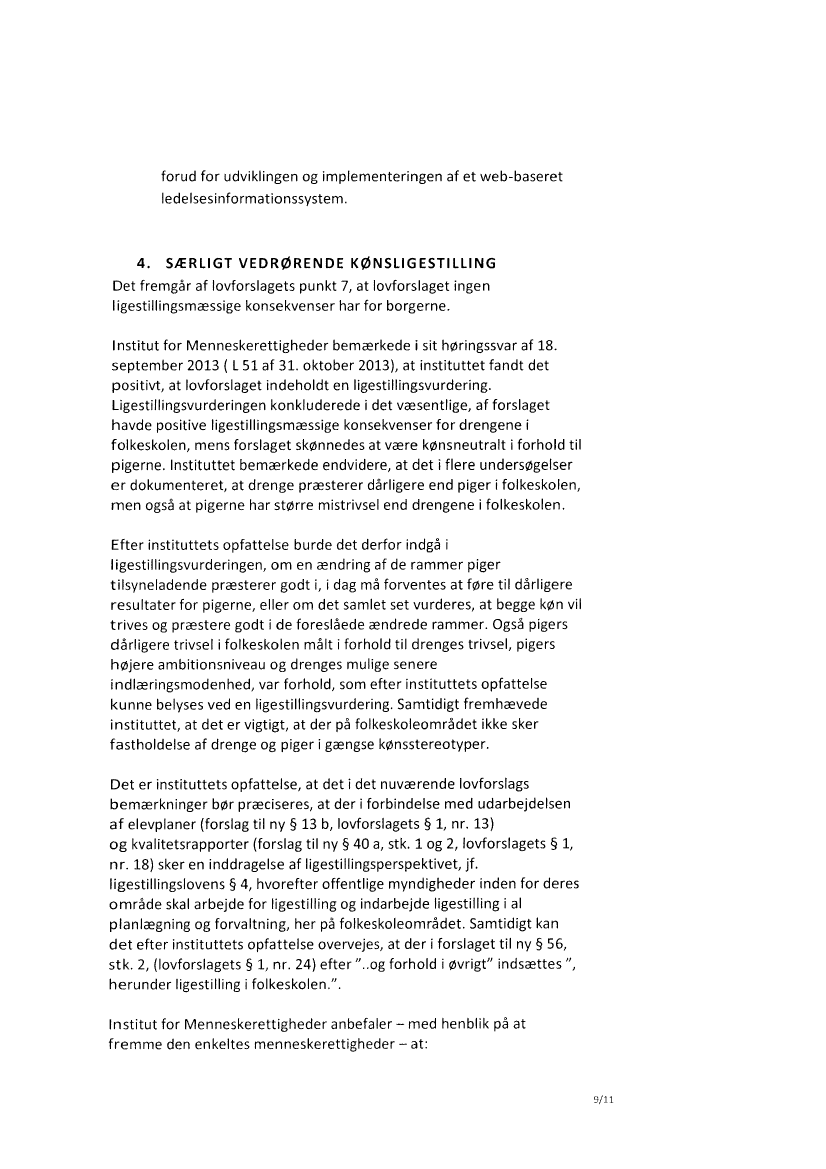 forud for udviklingen og implementeringen af et web-baseret ledelsesinformationssystem.

4. SÆRLIGT VEDRØRENDE KØNSLIGESTILLING

Det fremgår af lovforslagets punkt 7, at lovforslaget ingen ligestillingsmæssige konsekvenser har for borgerne.

Institut for Menneskerettigheder bemærkede i sit høringssvar af 18. september 2013 ( L 51 af 31. oktober 2013), at instituttet fandt det positivt, at lovforslaget indeholdt en ligestillingsvurdering. Ligestillingsvurderingen konkluderede i det væsentlige, af forslaget havde positive ligestillingsmæssige konsekvenser for drengene i folkeskolen, mens forslaget skønnedes at være kønsneutralt i forhold til pigerne. Instituttet bemærkede endvidere, at det i flere undersøgelser er dokumenteret, at drenge præsterer dårligere end piger i folkeskolen, men også at pigerne har større mistrivsel end drengene i folkeskolen.

Efter instituttets opfattelse burde det derfor indgå i ligestillingsvurderingen, om en ændring af de rammer piger tilsyneladende præsterer godt i, i dag må forventes at føre til dårligere resultater for pigerne, eller om det samlet set vurderes, at begge køn vil trives og præstere godt i de foreslåede ændrede rammer. Også pigers dårligere trivsel i folkeskolen målt i forhold til drenges trivsel, pigers højere ambitionsniveau og drenges mulige senere indlæringsmodenhed, var forhold, som efter instituttets opfattelse kunne belyses ved en ligestillingsvurdering. Samtidigt fremhævede instituttet, at det er vigtigt, at der på folkeskoleområdet ikke sker fastholdelse af drenge og piger i gængse kønsstereotyper.

Det er instituttets opfattelse, at det i det nuværende lovforslags bemærkninger bør præciseres, at der i forbindelse med udarbejdelsen af elevplaner (forslag til ny § 13 b, lovforslagets § 1, nr. 13) og kvalitetsrapporter (forslag til ny § 40 a, stk. 1 og 2, lovforslagets § 1, nr. 18) sker en inddragelse af ligestillingsperspektivet, jf. ligestillingslovens § 4, hvorefter offentlige myndigheder inden for deres område skal arbejde for ligestilling og indarbejde ligestilling i al planlægning og forvaltning, her på folkeskoleområdet. Samtidigt kan det efter instituttets opfattelse overvejes, at der i forslaget til ny § 56, stk. 2, (lovforslagets § 1, nr. 24) efter "..og forhold i øvrigt" indsættes ", herunder ligestilling i folkeskolen.".

Institut for Menneskerettigheder anbefaler – med henblik på at fremme den enkeltes menneskerettigheder – at:

9/11